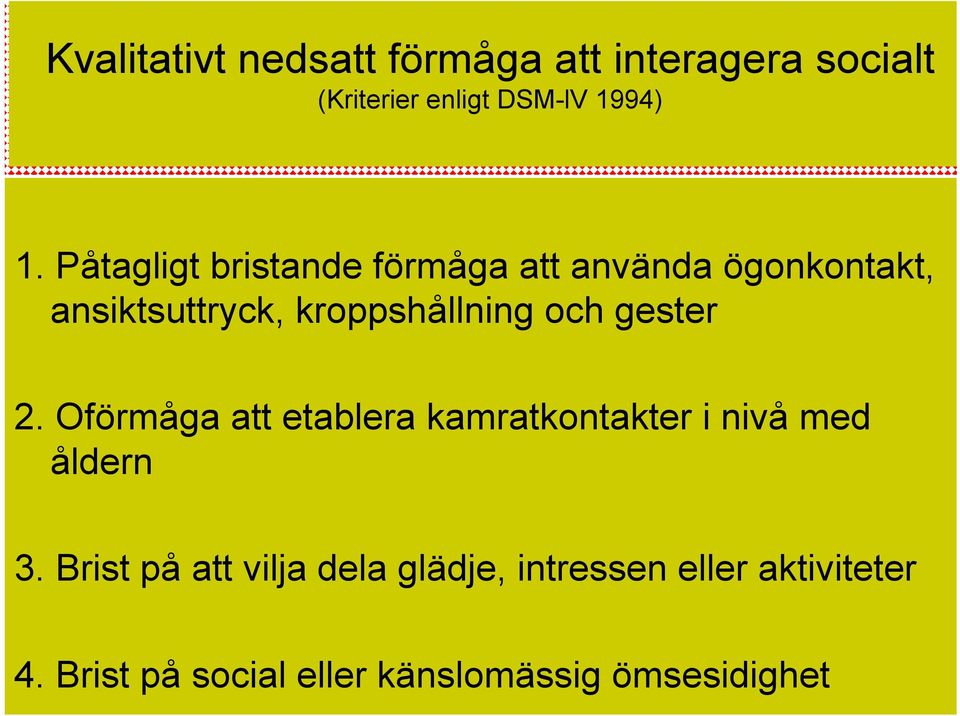 Kvalitativt nedsatt förmåga att interagera socialt
(Kriterier enligt DSM-IV 1994)

1. Påtagligt bristande förmåga att använda ögonkontakt, ansiktsuttryck, kroppshållning och gester

2. Oförmåga att etablera kamratkontakter i nivå med åldern

3. Brist på att vilja dela glädje, intressen eller aktiviteter

4. Brist på social eller känslomässig ömsesidighet